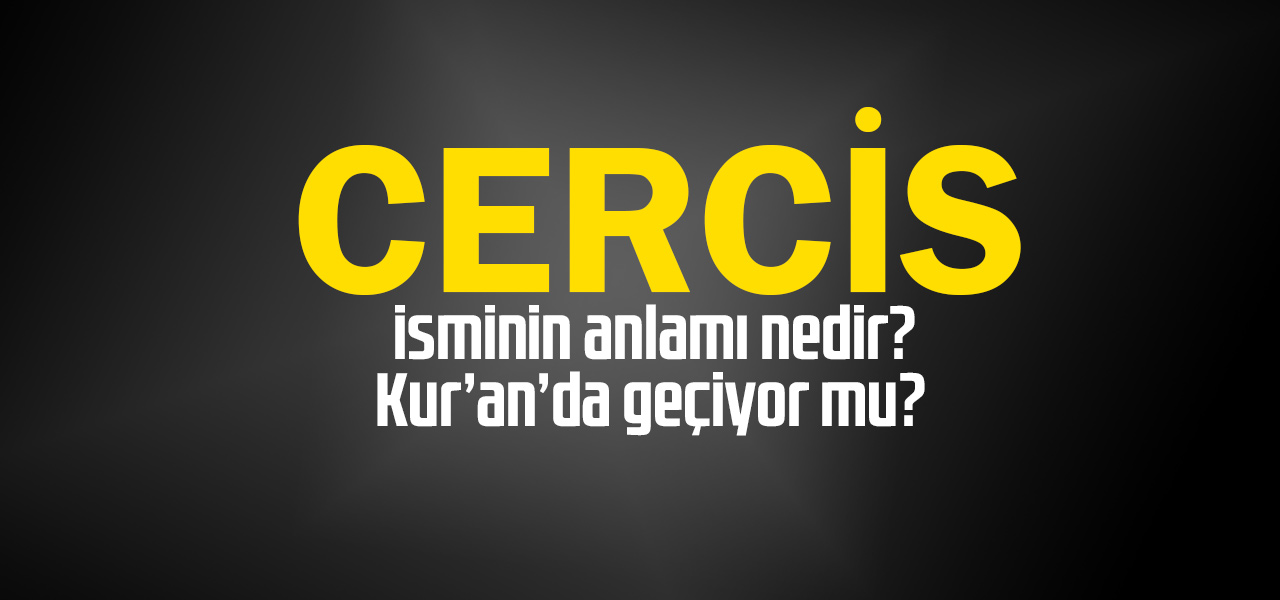 CERCİS
isminin anlamı nedir?
Kur'an'da geçiyor mu?